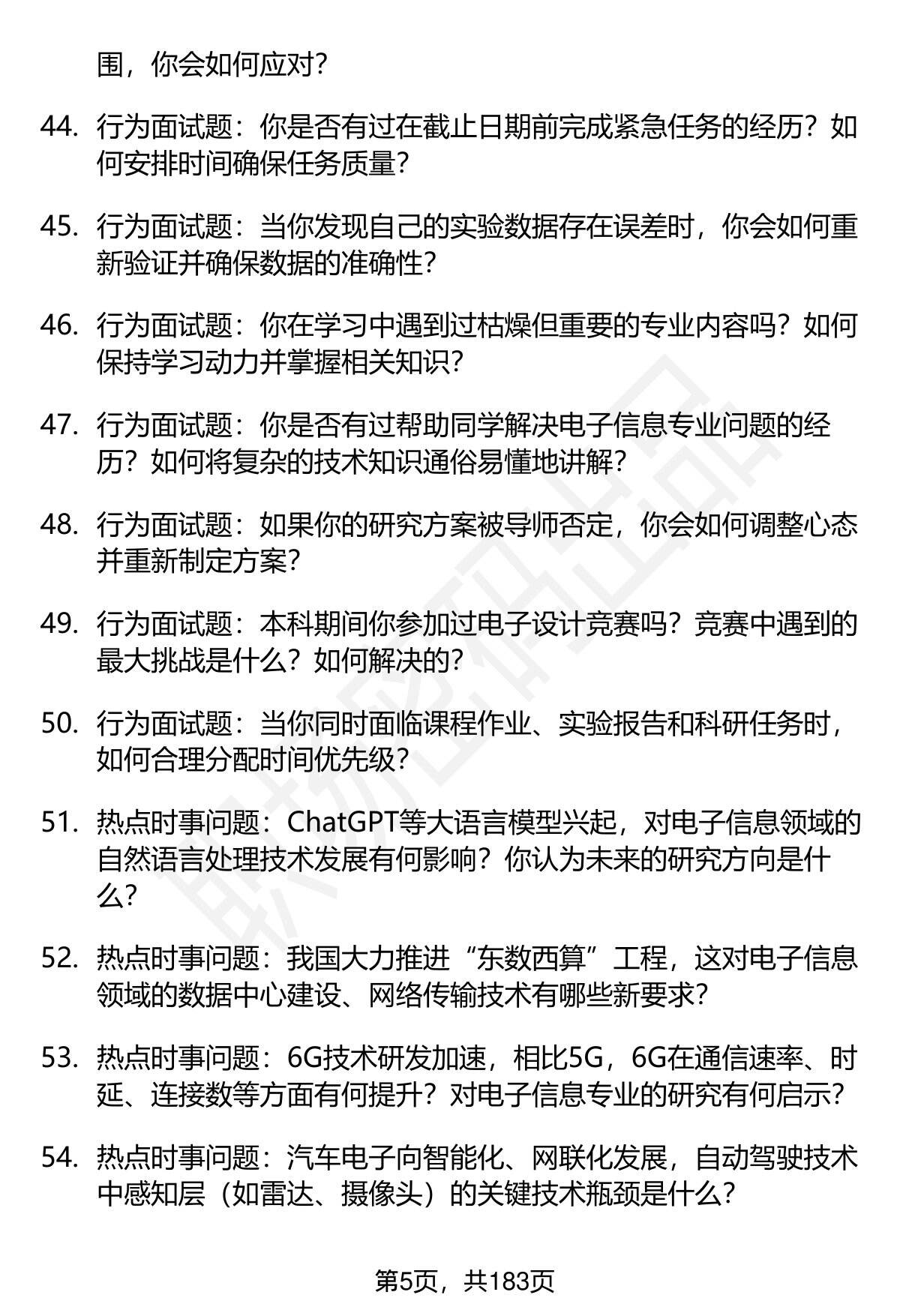 围，你会如何应对？

44. 行为面试题：你是否有过在截止日期前完成紧急任务的经历？如何安排时间确保任务质量？

45. 行为面试题：当你发现自己的实验数据存在误差时，你会如何重新验证并确保数据的准确性？

46. 行为面试题：你在学习中遇到过枯燥但重要的专业内容吗？如何保持学习动力并掌握相关知识？

47. 行为面试题：你是否有过帮助同学解决电子信息专业问题的经历？如何将复杂的技术知识通俗易懂地讲解？

48. 行为面试题：如果你的研究方案被导师否定，你会如何调整心态并重新制定方案？

49. 行为面试题：本科期间你参加过电子设计竞赛吗？竞赛中遇到的最大挑战是什么？如何解决的？

50. 行为面试题：当你同时面临课程作业、实验报告和科研任务时，如何合理分配时间优先级？

51. 热点时事问题：ChatGPT等大语言模型兴起，对电子信息领域的自然语言处理技术发展有何影响？你认为未来的研究方向是什么？

52. 热点时事问题：我国大力推进“东数西算”工程，这对电子信息领域的数据中心建设、网络传输技术有哪些新要求？

53. 热点时事问题：6G技术研发加速，相比5G，6G在通信速率、时延、连接数等方面有何提升？对电子信息专业的研究有何启示？

54. 热点时事问题：汽车电子向智能化、网联化发展，自动驾驶技术中感知层（如雷达、摄像头）的关键技术瓶颈是什么？

第5页，共183页